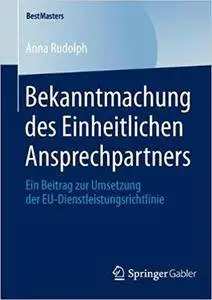 BestMasters

Anna Rudolph

Bekanntmachung des Einheitlichen Ansprechpartners

Ein Beitrag zur Umsetzung der EU-Dienstleistungsrichtlinie

Springer Gabler